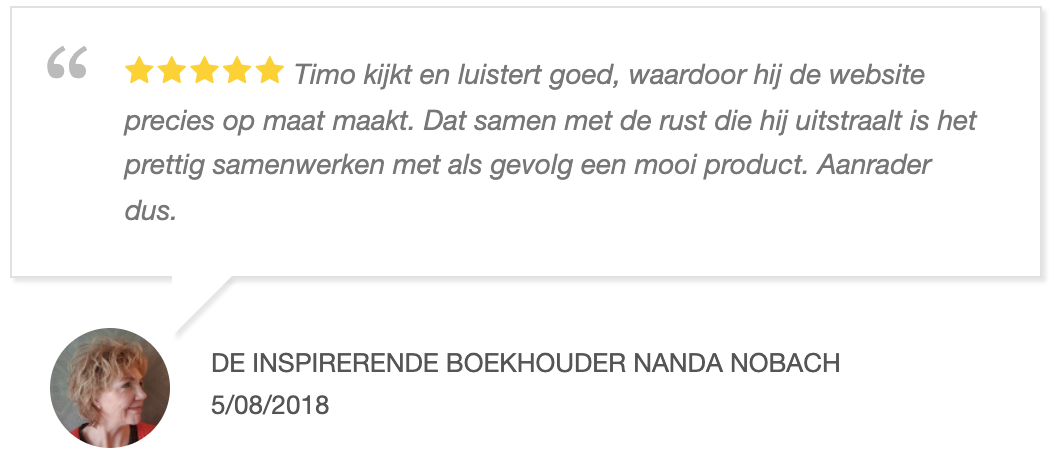 “ ★★★★★ Timo kijkt en luistert goed, waardoor hij de website precies op maat maakt. Dat samen met de rust die hij uitstraalt is het prettig samenwerken met als gevolg een mooi product. Aanrader dus.

DE INSPIRERENDE BOEKHOUDER NANDA NOBACH
5/08/2018